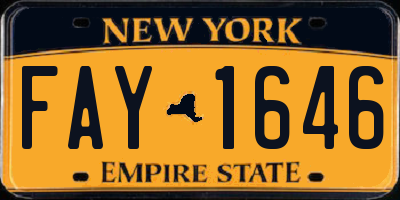 NEW YORK

FAY 1646

EMPIRE STATE